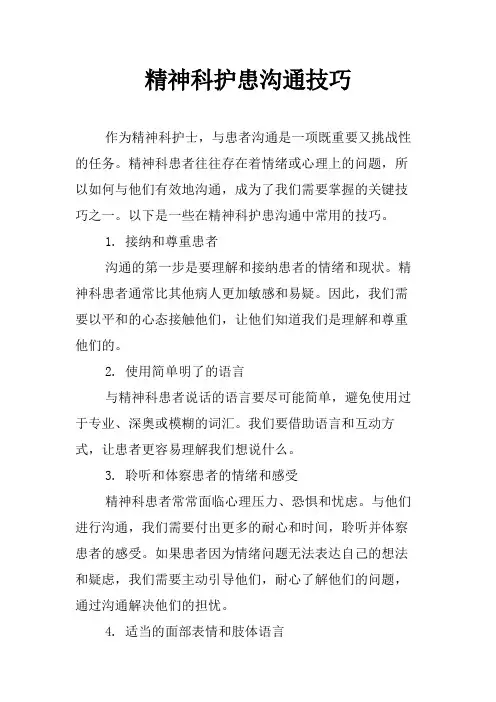 精神科护患沟通技巧

作为精神科护士，与患者沟通是一项既重要又挑战性的任务。精神科患者往往存在着情绪或心理上的问题，所以如何与他们有效地沟通，成为了我们需要掌握的关键技巧之一。以下是一些在精神科护患沟通中常用的技巧。

1. 接纳和尊重患者

沟通的第一步是要理解和接纳患者的情绪和现状。精神科患者通常比其他病人更加敏感和易疑。因此，我们需要以平和的心态接触他们，让他们知道我们是理解和尊重他们的。

2. 使用简单明了的语言

与精神科患者说话的语言要尽可能简单，避免使用过于专业、深奥或模糊的词汇。我们要借助语言和互动方式，让患者更容易理解我们想说什么。

3. 聆听和体察患者的情绪和感受

精神科患者常常面临心理压力、恐惧和忧虑。与他们进行沟通，我们需要付出更多的耐心和时间，聆听并体察患者的感受。如果患者因为情绪问题无法表达自己的想法和疑虑，我们需要主动引导他们，耐心了解他们的问题，通过沟通解决他们的担忧。

4. 适当的面部表情和肢体语言